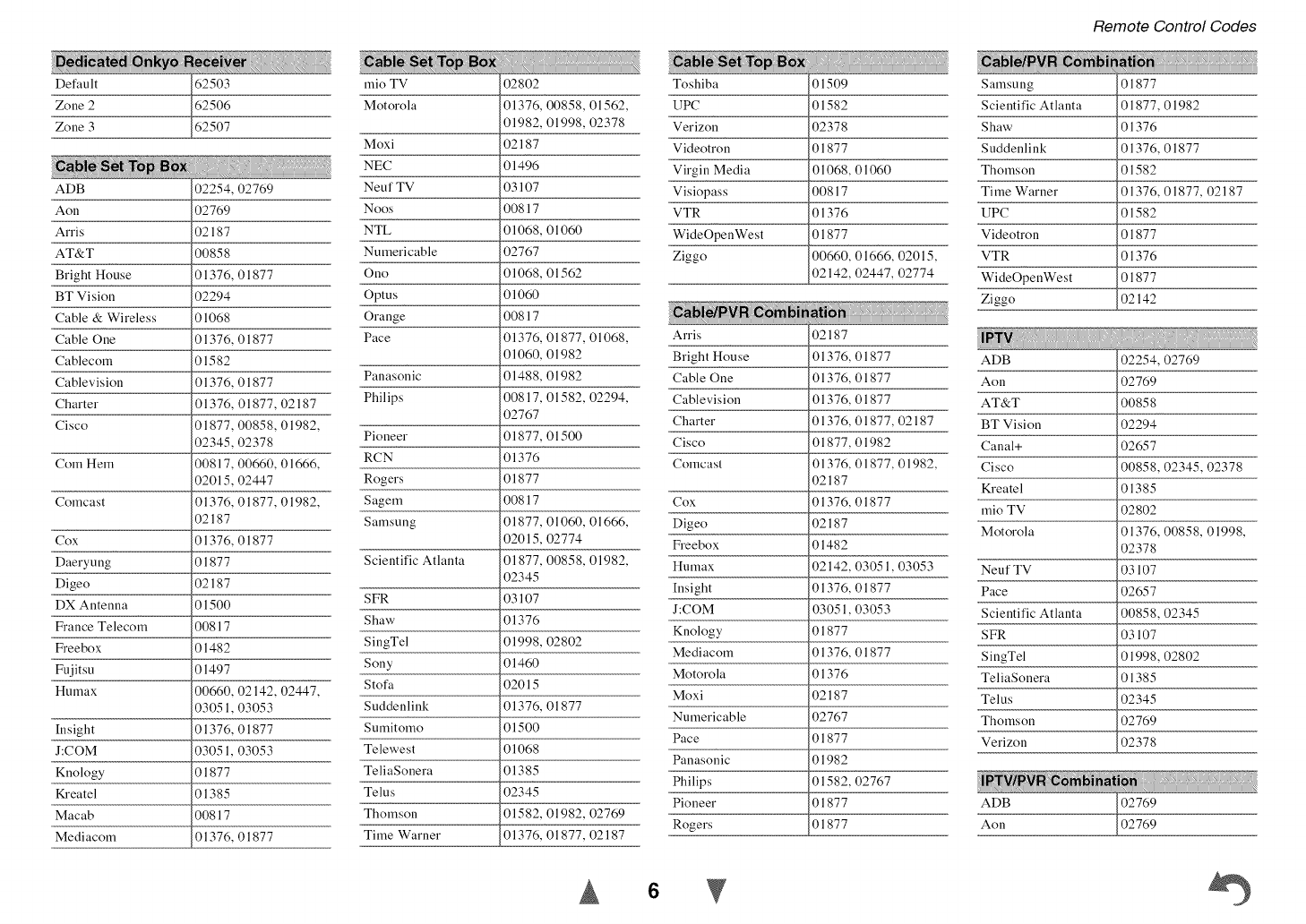 Remote Control Codes

| Dedicated Onkyo Receiver | |
|---|---|
| Default | 62503 |
| Zone 2 | 62506 |
| Zone 3 | 62507 |

| Cable Set Top Box | |
|---|---|
| ADB | 02254, 02769 |
| Aon | 02769 |
| Arris | 02187 |
| AT&T | 00858 |
| Bright House | 01376, 01877 |
| BT Vision | 02294 |
| Cable & Wireless | 01068 |
| Cable One | 01376, 01877 |
| Cablecom | 01582 |
| Cablevision | 01376, 01877 |
| Charter | 01376, 01877, 02187 |
| Cisco | 01877, 00858, 01982, 02345, 02378 |
| Com Hem | 00817, 00660, 01666, 02015, 02447 |
| Comcast | 01376, 01877, 01982, 02187 |
| Cox | 01376, 01877 |
| Daeryung | 01877 |
| Digeo | 02187 |
| DX Antenna | 01500 |
| France Telecom | 00817 |
| Freebox | 01482 |
| Fujitsu | 01497 |
| Humax | 00660, 02142, 02447, 03051, 03053 |
| Insight | 01376, 01877 |
| J:COM | 03051, 03053 |
| Knology | 01877 |
| Kreatel | 01385 |
| Macab | 00817 |
| Mediacom | 01376, 01877 |

| Cable Set Top Box | |
|---|---|
| mio TV | 02802 |
| Motorola | 01376, 00858, 01562, 01982, 01998, 02378 |
| Moxi | 02187 |
| NEC | 01496 |
| Neuf TV | 03107 |
| Noos | 00817 |
| NTL | 01068, 01060 |
| Numericable | 02767 |
| Ono | 01068, 01562 |
| Optus | 01060 |
| Orange | 00817 |
| Pace | 01376, 01877, 01068, 01060, 01982 |
| Panasonic | 01488, 01982 |
| Philips | 00817, 01582, 02294, 02767 |
| Pioneer | 01877, 01500 |
| RCN | 01376 |
| Rogers | 01877 |
| Sagem | 00817 |
| Samsung | 01877, 01060, 01666, 02015, 02774 |
| Scientific Atlanta | 01877, 00858, 01982, 02345 |
| SFR | 03107 |
| Shaw | 01376 |
| SingTel | 01998, 02802 |
| Sony | 01460 |
| Stofa | 02015 |
| Suddenlink | 01376, 01877 |
| Sumitomo | 01500 |
| Telewest | 01068 |
| TeliaSonera | 01385 |
| Telus | 02345 |
| Thomson | 01582, 01982, 02769 |
| Time Warner | 01376, 01877, 02187 |

| Cable Set Top Box | |
|---|---|
| Toshiba | 01509 |
| UPC | 01582 |
| Verizon | 02378 |
| Videotron | 01877 |
| Virgin Media | 01068, 01060 |
| Visiopass | 00817 |
| VTR | 01376 |
| WideOpenWest | 01877 |
| Ziggo | 00660, 01666, 02015, 02142, 02447, 02774 |

| Cable/PVR Combination | |
|---|---|
| Arris | 02187 |
| Bright House | 01376, 01877 |
| Cable One | 01376, 01877 |
| Cablevision | 01376, 01877 |
| Charter | 01376, 01877, 02187 |
| Cisco | 01877, 01982 |
| Comcast | 01376, 01877, 01982, 02187 |
| Cox | 01376, 01877 |
| Digeo | 02187 |
| Freebox | 01482 |
| Humax | 02142, 03051, 03053 |
| Insight | 01376, 01877 |
| J:COM | 03051, 03053 |
| Knology | 01877 |
| Mediacom | 01376, 01877 |
| Motorola | 01376 |
| Moxi | 02187 |
| Numericable | 02767 |
| Pace | 01877 |
| Panasonic | 01982 |
| Philips | 01582, 02767 |
| Pioneer | 01877 |
| Rogers | 01877 |

| Cable/PVR Combination | |
|---|---|
| Samsung | 01877 |
| Scientific Atlanta | 01877, 01982 |
| Shaw | 01376 |
| Suddenlink | 01376, 01877 |
| Thomson | 01582 |
| Time Warner | 01376, 01877, 02187 |
| UPC | 01582 |
| Videotron | 01877 |
| VTR | 01376 |
| WideOpenWest | 01877 |
| Ziggo | 02142 |

| IPTV | |
|---|---|
| ADB | 02254, 02769 |
| Aon | 02769 |
| AT&T | 00858 |
| BT Vision | 02294 |
| Canal+ | 02657 |
| Cisco | 00858, 02345, 02378 |
| Kreatel | 01385 |
| mio TV | 02802 |
| Motorola | 01376, 00858, 01998, 02378 |
| Neuf TV | 03107 |
| Pace | 02657 |
| Scientific Atlanta | 00858, 02345 |
| SFR | 03107 |
| SingTel | 01998, 02802 |
| TeliaSonera | 01385 |
| Telus | 02345 |
| Thomson | 02769 |
| Verizon | 02378 |

| IPTV/PVR Combination | |
|---|---|
| ADB | 02769 |
| Aon | 02769 |

6